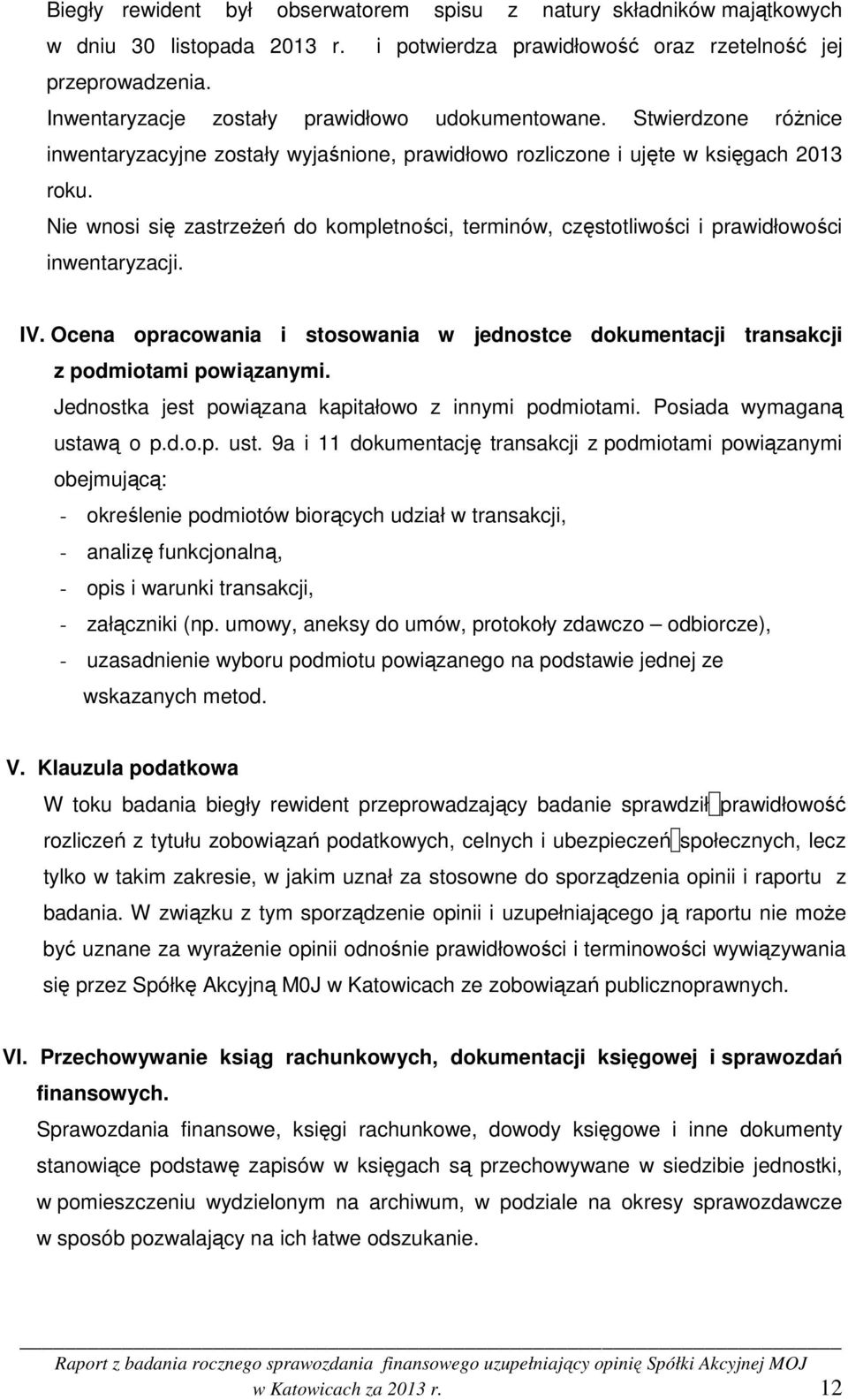 Biegły rewident był obserwatorem spisu z natury składników majątkowych w dniu 30 listopada 2013 r. i potwierdza prawidłowość oraz rzetelność jej przeprowadzenia.

Inwentaryzacje zostały prawidłowo udokumentowane. Stwierdzone różnice inwentaryzacyjne zostały wyjaśnione, prawidłowo rozliczone i ujęte w księgach 2013 roku.

Nie wnosi się zastrzeżeń do kompletności, terminów, częstotliwości i prawidłowości inwentaryzacji.

IV. Ocena opracowania i stosowania w jednostce dokumentacji transakcji z podmiotami powiązanymi.

Jednostka jest powiązana kapitałowo z innymi podmiotami. Posiada wymaganą ustawą o p.d.o.p. ust. 9a i 11 dokumentację transakcji z podmiotami powiązanymi obejmującą:

- określenie podmiotów biorących udział w transakcji,
- analizę funkcjonalną,
- opis i warunki transakcji,
- załączniki (np. umowy, aneksy do umów, protokoły zdawczo – odbiorcze),
- uzasadnienie wyboru podmiotu powiązanego na podstawie jednej ze wskazanych metod.

V. Klauzula podatkowa

W toku badania biegły rewident przeprowadzający badanie sprawdził prawidłowość rozliczeń z tytułu zobowiązań podatkowych, celnych i ubezpieczeń społecznych, lecz tylko w takim zakresie, w jakim uznał za stosowne do sporządzenia opinii i raportu z badania. W związku z tym sporządzenie opinii i uzupełniającego ją raportu nie może być uznane za wyrażenie opinii odnośnie prawidłowości i terminowości wywiązywania się przez Spółkę Akcyjną M0J w Katowicach ze zobowiązań publicznoprawnych.

VI. Przechowywanie ksiąg rachunkowych, dokumentacji księgowej i sprawozdań finansowych.

Sprawozdania finansowe, księgi rachunkowe, dowody księgowe i inne dokumenty stanowiące podstawę zapisów w księgach są przechowywane w siedzibie jednostki, w pomieszczeniu wydzielonym na archiwum, w podziale na okresy sprawozdawcze w sposób pozwalający na ich łatwe odszukanie.

Raport z badania rocznego sprawozdania finansowego uzupełniający opinię Spółki Akcyjnej MOJ w Katowicach za 2013 r. 12